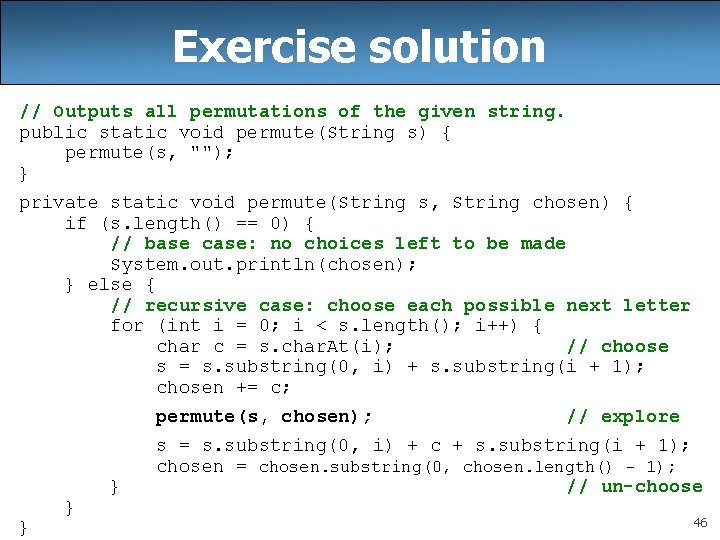 Exercise solution

// Outputs all permutations of the given string.
public static void permute(String s) {
    permute(s, "");
}

private static void permute(String s, String chosen) {
    if (s.length() == 0) {
        // base case: no choices left to be made
        System.out.println(chosen);
    } else {
        // recursive case: choose each possible next letter
        for (int i = 0; i < s.length(); i++) {
            char c = s.charAt(i);                    // choose
            s = s.substring(0, i) + s.substring(i + 1);
            chosen += c;

            permute(s, chosen);                      // explore

            s = s.substring(0, i) + c + s.substring(i + 1);
            chosen = chosen.substring(0, chosen.length() - 1);
        }                                            // un-choose
    }
}

46